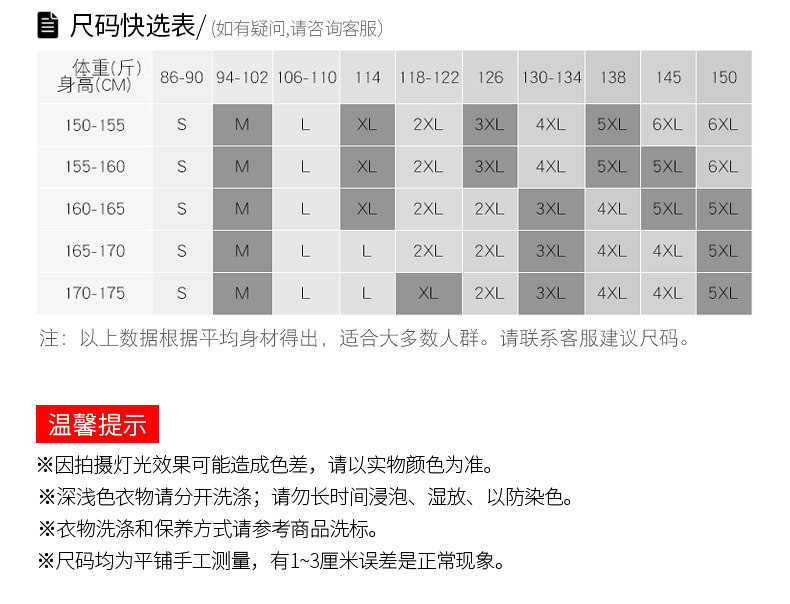 尺码快选表/(如有疑问,请咨询客服)

| 体重(斤) 身高(CM) | 86-90 | 94-102 | 106-110 | 114 | 118-122 | 126 | 130-134 | 138 | 145 | 150 |
|---|---|---|---|---|---|---|---|---|---|---|
| 150-155 | S | M | L | XL | 2XL | 3XL | 4XL | 5XL | 6XL | 6XL |
| 155-160 | S | M | L | XL | 2XL | 3XL | 4XL | 5XL | 5XL | 6XL |
| 160-165 | S | M | L | XL | 2XL | 2XL | 3XL | 4XL | 5XL | 5XL |
| 165-170 | S | M | L | L | 2XL | 2XL | 3XL | 4XL | 4XL | 5XL |
| 170-175 | S | M | L | L | XL | 2XL | 3XL | 4XL | 4XL | 5XL |

注：以上数据根据平均身材得出，适合大多数人群。请联系客服建议尺码。

温馨提示

※因拍摄灯光效果可能造成色差，请以实物颜色为准。
※深浅色衣物请分开洗涤；请勿长时间浸泡、湿放、以防染色。
※衣物洗涤和保养方式请参考商品洗标。
※尺码均为平铺手工测量，有1~3厘米误差是正常现象。